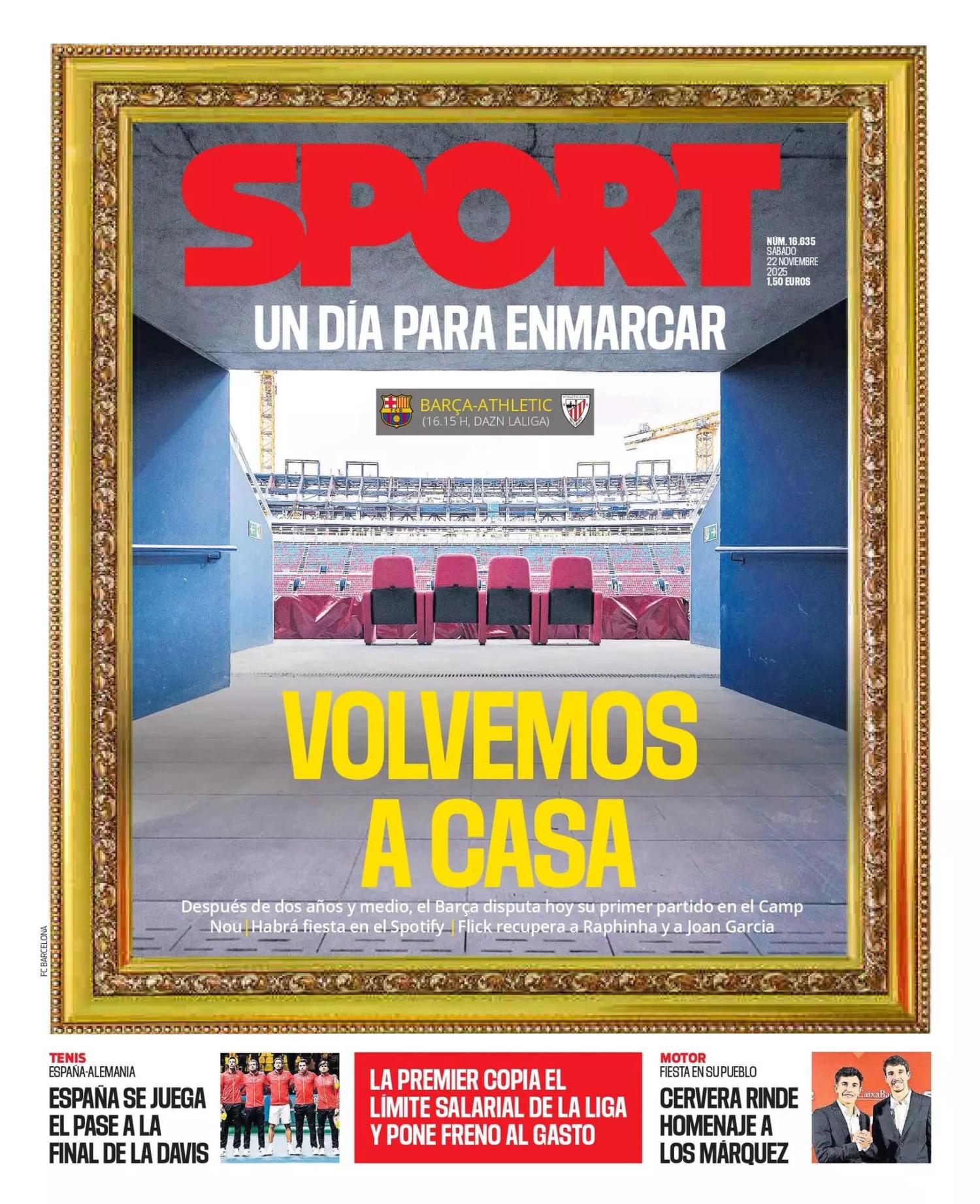 SPORT

NÚM. 16.635
SÁBADO
22 NOVIEMBRE
2025
1,50 EUROS

UN DÍA PARA ENMARCAR

BARÇA-ATHLETIC
(16.15 H, DAZN LALIGA)

VOLVEMOS A CASA

Después de dos años y medio, el Barça disputa hoy su primer partido en el Camp Nou | Habrá fiesta en el Spotify | Flick recupera a Raphinha y a Joan Garcia

FC BARCELONA

TENIS
ESPAÑA-ALEMANIA
ESPAÑA SE JUEGA EL PASE A LA FINAL DE LA DAVIS

LA PREMIER COPIA EL LÍMITE SALARIAL DE LA LIGA Y PONE FRENO AL GASTO

MOTOR
FIESTA EN SU PUEBLO
CERVERA RINDE HOMENAJE A LOS MÁRQUEZ